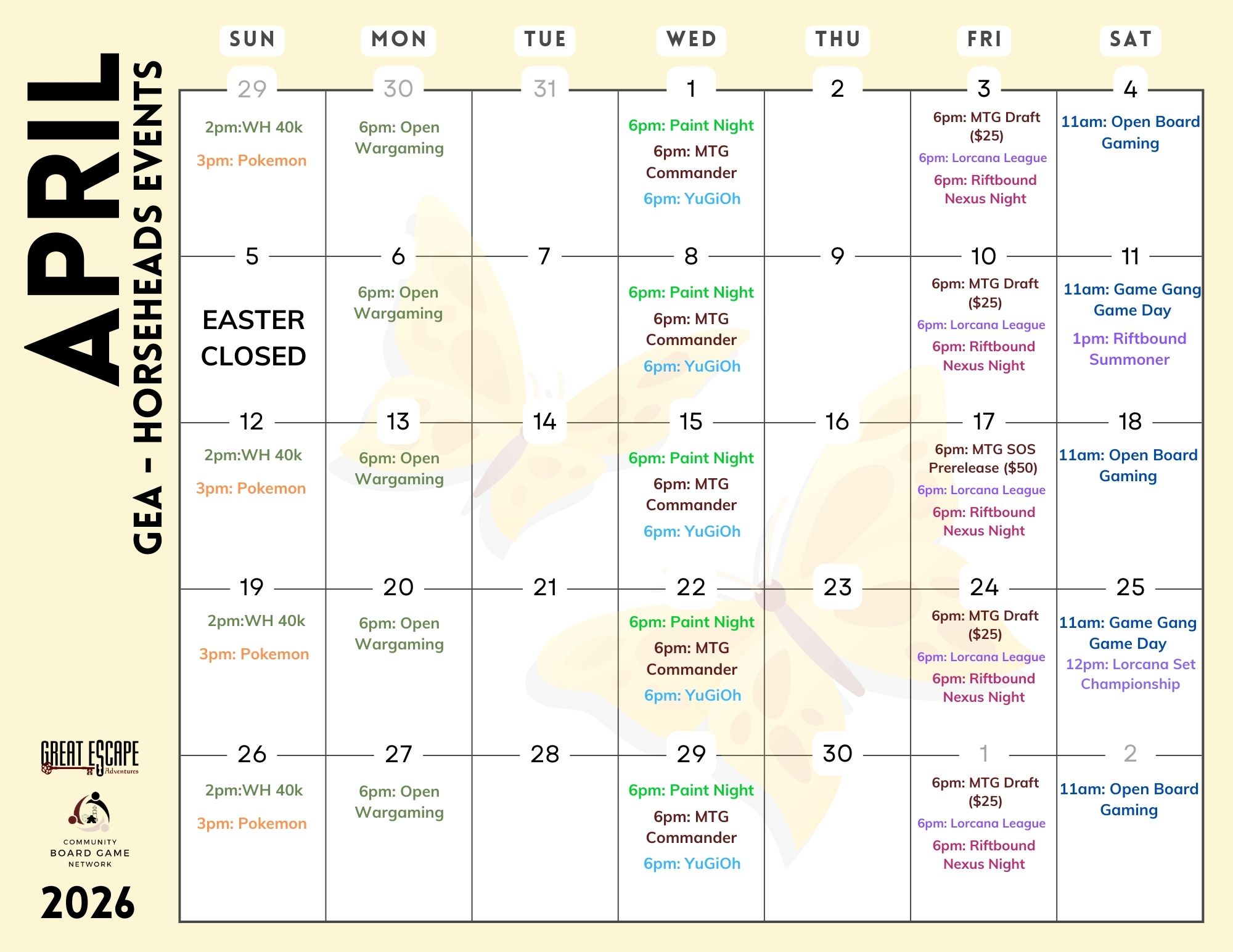 APRIL

GEA - HORSEHEADS EVENTS

| SUN | MON | TUE | WED | THU | FRI | SAT |
|---|---|---|---|---|---|---|
| 29 2pm:WH 40k 3pm: Pokemon | 30 6pm: Open Wargaming | 31 | 1 6pm: Paint Night 6pm: MTG Commander 6pm: YuGiOh | 2 | 3 6pm: MTG Draft ($25) 6pm: Lorcana League 6pm: Riftbound Nexus Night | 4 11am: Open Board Gaming |
| 5 EASTER CLOSED | 6 6pm: Open Wargaming | 7 | 8 6pm: Paint Night 6pm: MTG Commander 6pm: YuGiOh | 9 | 10 6pm: MTG Draft ($25) 6pm: Lorcana League 6pm: Riftbound Nexus Night | 11 11am: Game Gang Game Day 1pm: Riftbound Summoner |
| 12 2pm:WH 40k 3pm: Pokemon | 13 6pm: Open Wargaming | 14 | 15 6pm: Paint Night 6pm: MTG Commander 6pm: YuGiOh | 16 | 17 6pm: MTG SOS Prerelease ($50) 6pm: Lorcana League 6pm: Riftbound Nexus Night | 18 11am: Open Board Gaming |
| 19 2pm:WH 40k 3pm: Pokemon | 20 6pm: Open Wargaming | 21 | 22 6pm: Paint Night 6pm: MTG Commander 6pm: YuGiOh | 23 | 24 6pm: MTG Draft ($25) 6pm: Lorcana League 6pm: Riftbound Nexus Night | 25 11am: Game Gang Game Day 12pm: Lorcana Set Championship |
| 26 2pm:WH 40k 3pm: Pokemon | 27 6pm: Open Wargaming | 28 | 29 6pm: Paint Night 6pm: MTG Commander 6pm: YuGiOh | 30 | 1 6pm: MTG Draft ($25) 6pm: Lorcana League 6pm: Riftbound Nexus Night | 2 11am: Open Board Gaming |

GREAT ESCAPE Adventures

COMMUNITY
BOARD GAME
NETWORK

2026